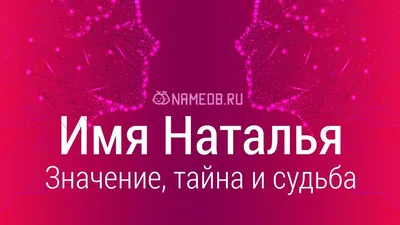 NAMEDB.RU

Имя Наталья

Значение, тайна и судьба